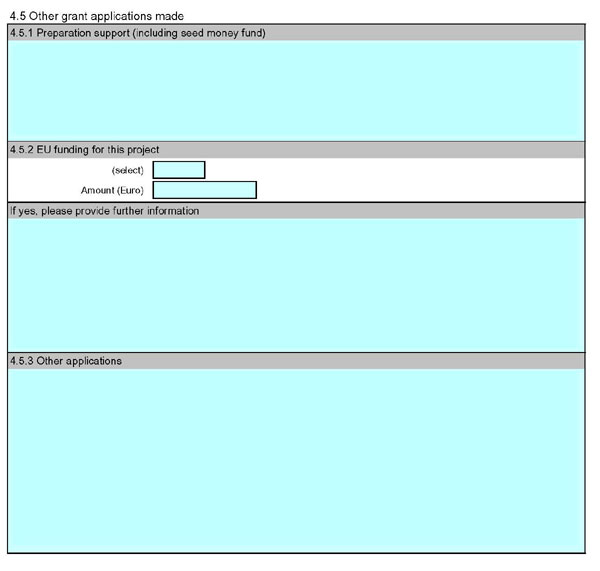 4.5 Other grant applications made

4.5.1 Preparation support (including seed money fund)

4.5.2 EU funding for this project

(select)

Amount (Euro)

If yes, please provide further information

4.5.3 Other applications